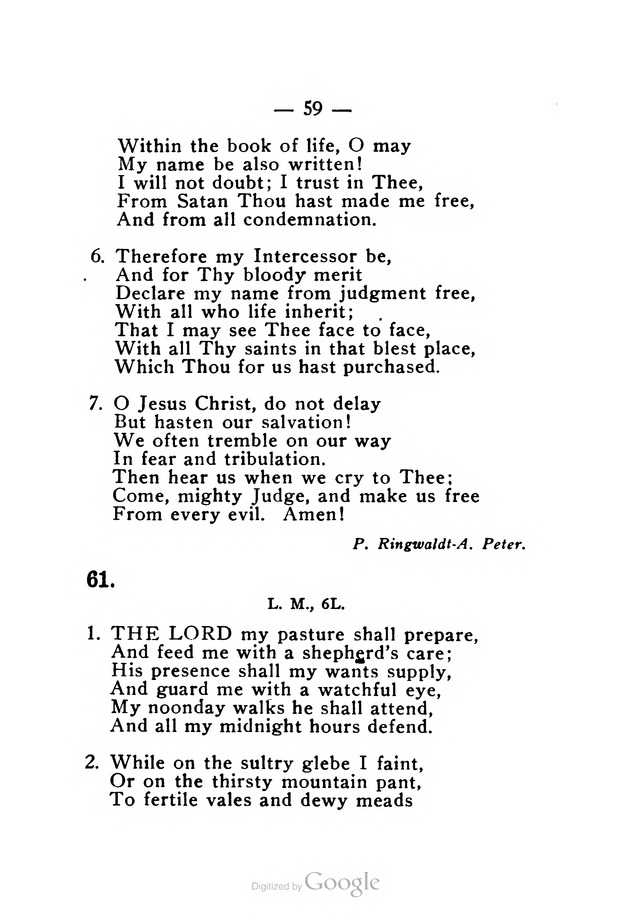 — 59 —

Within the book of life, O may
My name be also written!
I will not doubt; I trust in Thee,
From Satan Thou hast made me free,
And from all condemnation.

6. Therefore my Intercessor be,
And for Thy bloody merit
Declare my name from judgment free,
With all who life inherit;
That I may see Thee face to face,
With all Thy saints in that blest place,
Which Thou for us hast purchased.

7. O Jesus Christ, do not delay
But hasten our salvation!
We often tremble on our way
In fear and tribulation.
Then hear us when we cry to Thee;
Come, mighty Judge, and make us free
From every evil. Amen!

P. Ringwaldt-A. Peter.

61.

L. M., 6L.

1. THE LORD my pasture shall prepare,
And feed me with a shepherd's care;
His presence shall my wants supply,
And guard me with a watchful eye,
My noonday walks he shall attend,
And all my midnight hours defend.

2. While on the sultry glebe I faint,
Or on the thirsty mountain pant,
To fertile vales and dewy meads

Digitized by Google